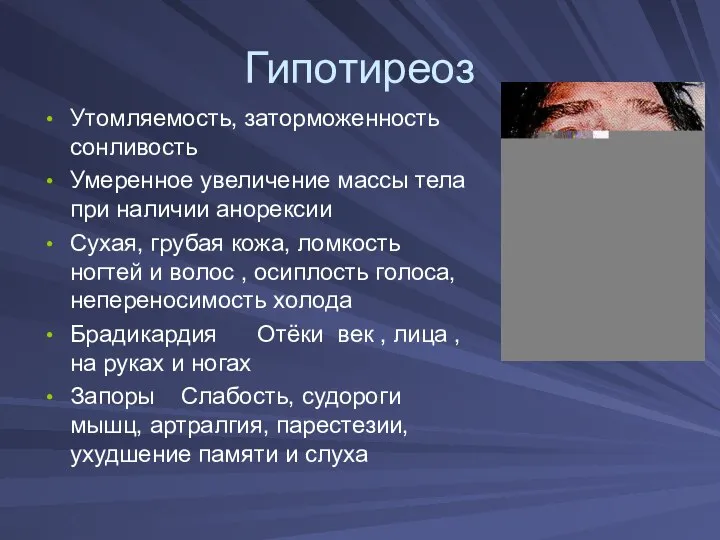 Гипотиреоз

• Утомляемость, заторможенность сонливость
• Умеренное увеличение массы тела при наличии анорексии
• Сухая, грубая кожа, ломкость ногтей и волос , осиплость голоса, непереносимость холода
• Брадикардия    Отёки век , лица , на руках и ногах
• Запоры   Слабость, судороги мышц, артралгия, парестезии, ухудшение памяти и слуха